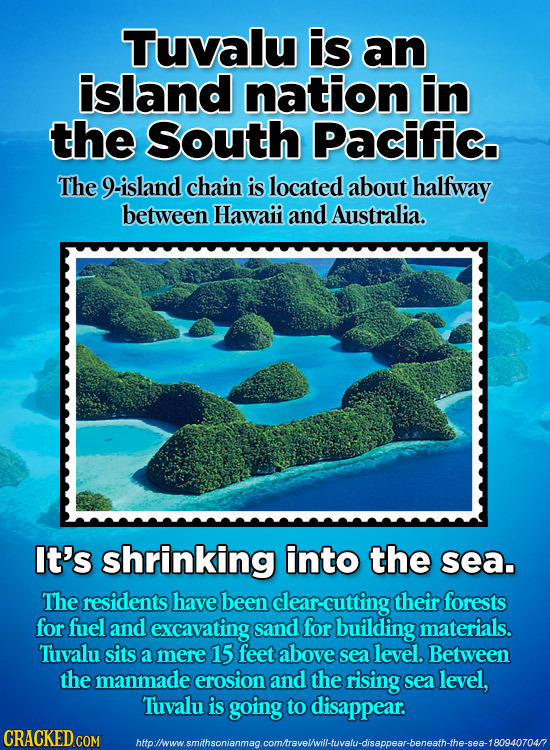 Tuvalu is an island nation in the South Pacific.

The 9-island chain is located about halfway between Hawaii and Australia.

It's shrinking into the sea.

The residents have been clear-cutting their forests for fuel and excavating sand for building materials. Tuvalu sits a mere 15 feet above sea level. Between the manmade erosion and the rising sea level, Tuvalu is going to disappear.

CRACKED.COM

http://www.smithsonianmag.com/travel/will-tuvalu-disappear-beneath-the-sea-180940704/?